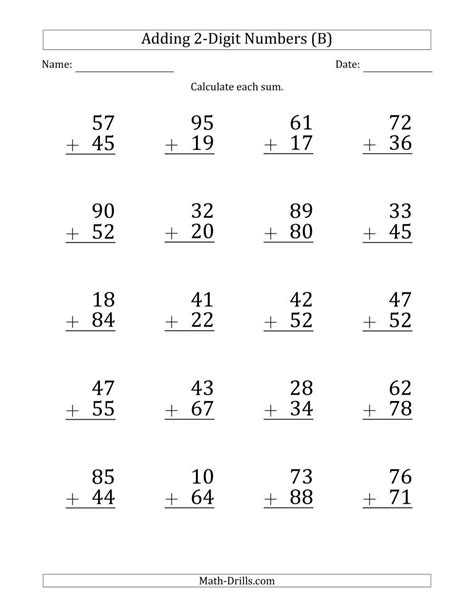 Adding 2-Digit Numbers (B)

Name: ________________ Date: ____________

Calculate each sum.

$\begin{array}{r} 57 \\ +\ 45 \\ \hline \end{array}$ $\begin{array}{r} 95 \\ +\ 19 \\ \hline \end{array}$ $\begin{array}{r} 61 \\ +\ 17 \\ \hline \end{array}$ $\begin{array}{r} 72 \\ +\ 36 \\ \hline \end{array}$

$\begin{array}{r} 90 \\ +\ 52 \\ \hline \end{array}$ $\begin{array}{r} 32 \\ +\ 20 \\ \hline \end{array}$ $\begin{array}{r} 89 \\ +\ 80 \\ \hline \end{array}$ $\begin{array}{r} 33 \\ +\ 45 \\ \hline \end{array}$

$\begin{array}{r} 18 \\ +\ 84 \\ \hline \end{array}$ $\begin{array}{r} 41 \\ +\ 22 \\ \hline \end{array}$ $\begin{array}{r} 42 \\ +\ 52 \\ \hline \end{array}$ $\begin{array}{r} 47 \\ +\ 52 \\ \hline \end{array}$

$\begin{array}{r} 47 \\ +\ 55 \\ \hline \end{array}$ $\begin{array}{r} 43 \\ +\ 67 \\ \hline \end{array}$ $\begin{array}{r} 28 \\ +\ 34 \\ \hline \end{array}$ $\begin{array}{r} 62 \\ +\ 78 \\ \hline \end{array}$

$\begin{array}{r} 85 \\ +\ 44 \\ \hline \end{array}$ $\begin{array}{r} 10 \\ +\ 64 \\ \hline \end{array}$ $\begin{array}{r} 73 \\ +\ 88 \\ \hline \end{array}$ $\begin{array}{r} 76 \\ +\ 71 \\ \hline \end{array}$

Math-Drills.com